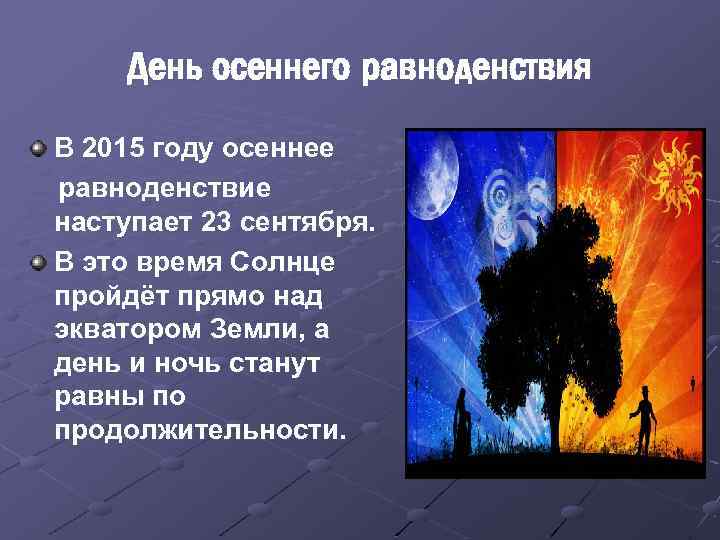 День осеннего равноденствия

В 2015 году осеннее равноденствие наступает 23 сентября.

В это время Солнце пройдёт прямо над экватором Земли, а день и ночь станут равны по продолжительности.